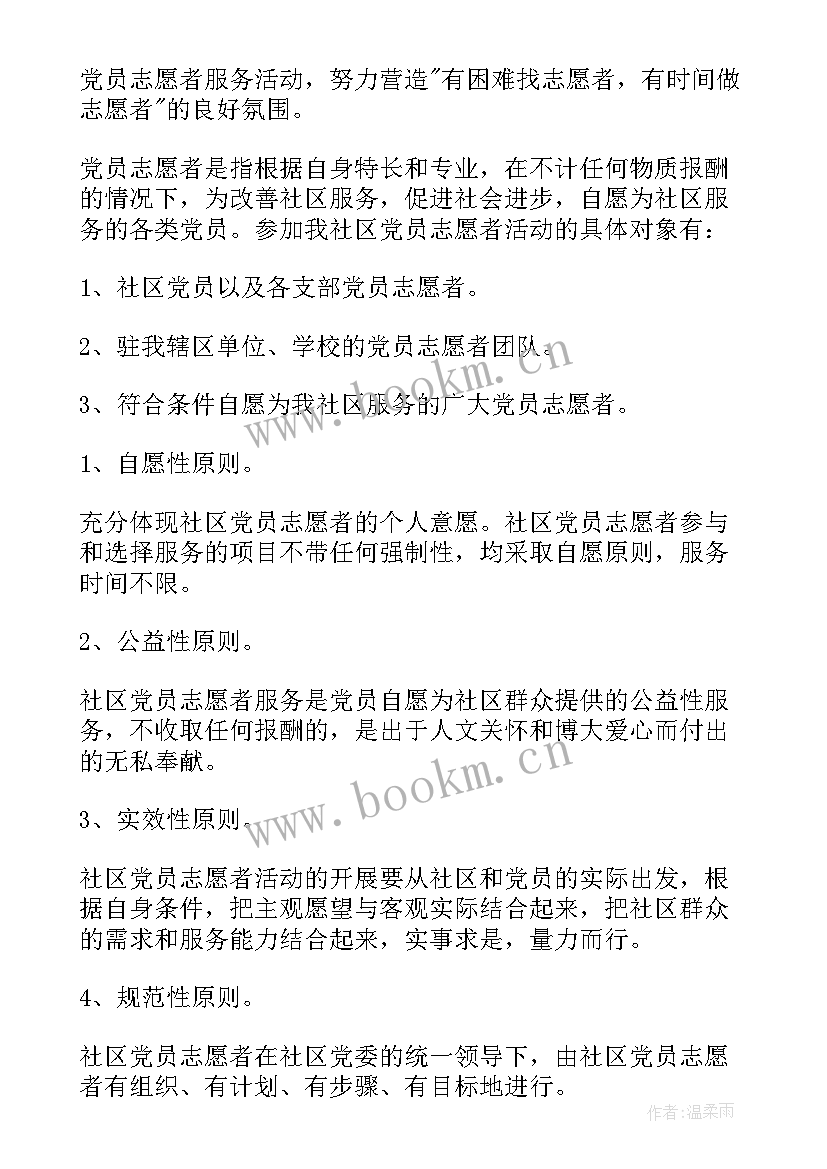 党员志愿者服务活动，努力营造"有困难找志愿者，有时间做志愿者"的良好氛围。

党员志愿者是指根据自身特长和专业，在不计任何物质报酬的情况下，为改善社区服务，促进社会进步，自愿为社区服务的各类党员。参加我社区党员志愿者活动的具体对象有：

1、社区党员以及各支部党员志愿者。

2、驻我辖区单位、学校的党员志愿者团队。

3、符合条件自愿为我社区服务的广大党员志愿者。

1、自愿性原则。

充分体现社区党员志愿者的个人意愿。社区党员志愿者参与和选择服务的项目不带任何强制性，均采取自愿原则，服务时间不限。

2、公益性原则。

社区党员志愿者服务是党员自愿为社区群众提供的公益性服务，不收取任何报酬的，是出于人文关怀和博大爱心而付出的无私奉献。

3、实效性原则。

社区党员志愿者活动的开展要从社区和党员的实际出发，根据自身条件，把主观愿望与客观实际结合起来，把社区群众的需求和服务能力结合起来，实事求是，量力而行。

4、规范性原则。

社区党员志愿者在社区党委的统一领导下，由社区党员志愿者有组织、有计划、有步骤、有目标地进行。

www.bookm.cn

www.bookm.cn

作者：温柔雨